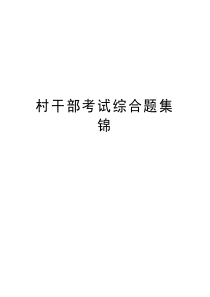 村干部考试综合题集锦